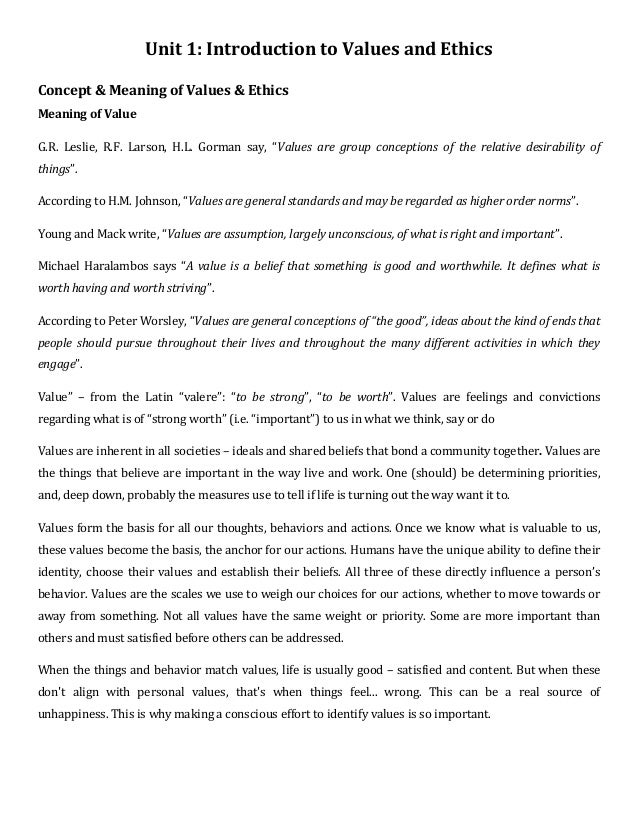 Unit 1: Introduction to Values and Ethics

Concept & Meaning of Values & Ethics

Meaning of Value

G.R. Leslie, R.F. Larson, H.L. Gorman say, "Values are group conceptions of the relative desirability of things".

According to H.M. Johnson, "Values are general standards and may be regarded as higher order norms".

Young and Mack write, "Values are assumption, largely unconscious, of what is right and important".

Michael Haralambos says "A value is a belief that something is good and worthwhile. It defines what is worth having and worth striving".

According to Peter Worsley, "Values are general conceptions of "the good", ideas about the kind of ends that people should pursue throughout their lives and throughout the many different activities in which they engage".

Value" – from the Latin "valere": "to be strong", "to be worth". Values are feelings and convictions regarding what is of "strong worth" (i.e. "important") to us in what we think, say or do

Values are inherent in all societies – ideals and shared beliefs that bond a community together. Values are the things that believe are important in the way live and work. One (should) be determining priorities, and, deep down, probably the measures use to tell if life is turning out the way want it to.

Values form the basis for all our thoughts, behaviors and actions. Once we know what is valuable to us, these values become the basis, the anchor for our actions. Humans have the unique ability to define their identity, choose their values and establish their beliefs. All three of these directly influence a person's behavior. Values are the scales we use to weigh our choices for our actions, whether to move towards or away from something. Not all values have the same weight or priority. Some are more important than others and must satisfied before others can be addressed.

When the things and behavior match values, life is usually good – satisfied and content. But when these don't align with personal values, that's when things feel... wrong. This can be a real source of unhappiness. This is why making a conscious effort to identify values is so important.